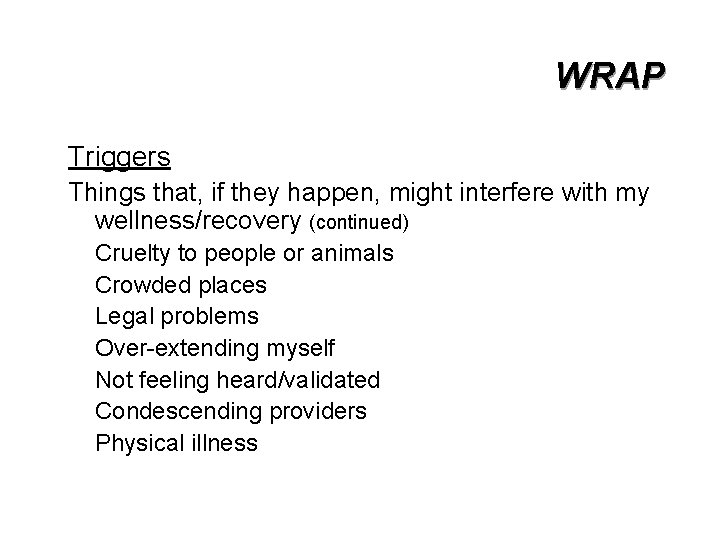 WRAP

Triggers

Things that, if they happen, might interfere with my wellness/recovery (continued)

Cruelty to people or animals

Crowded places

Legal problems

Over-extending myself

Not feeling heard/validated

Condescending providers

Physical illness